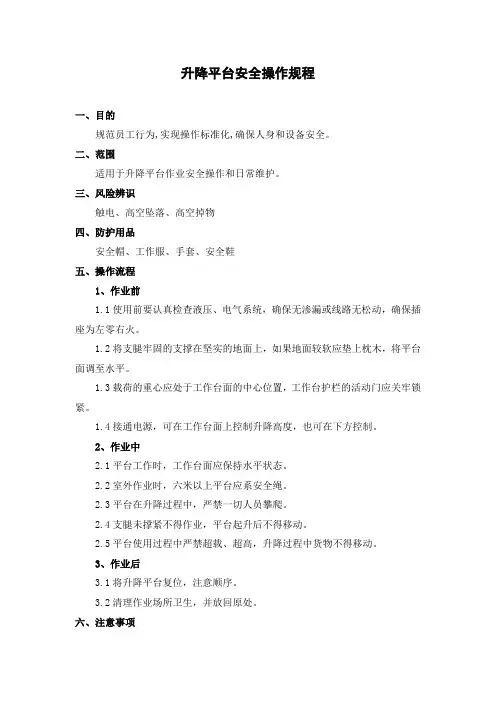 升降平台安全操作规程

一、目的

规范员工行为,实现操作标准化,确保人身和设备安全。

二、范围

适用于升降平台作业安全操作和日常维护。

三、风险辨识

触电、高空坠落、高空掉物

四、防护用品

安全帽、工作服、手套、安全鞋

五、操作流程

1、作业前

1.1 使用前要认真检查液压、电气系统，确保无渗漏或线路无松动，确保插座为左零右火。

1.2 将支腿牢固的支撑在坚实的地面上，如果地面较软应垫上枕木，将平台面调至水平。

1.3 载荷的重心应处于工作台面的中心位置，工作台护栏的活动门应关牢锁紧。

1.4 接通电源，可在工作台面上控制升降高度，也可在下方控制。

2、作业中

2.1 平台工作时，工作台面应保持水平状态。

2.2 室外作业时，六米以上平台应系安全绳。

2.3 平台在升降过程中，严禁一切人员攀爬。

2.4 支腿未撑紧不得作业，平台起升后不得移动。

2.5 平台使用过程中严禁超载、超高，升降过程中货物不得移动。

3、作业后

3.1 将升降平台复位，注意顺序。

3.2 清理作业场所卫生，并放回原处。

六、注意事项